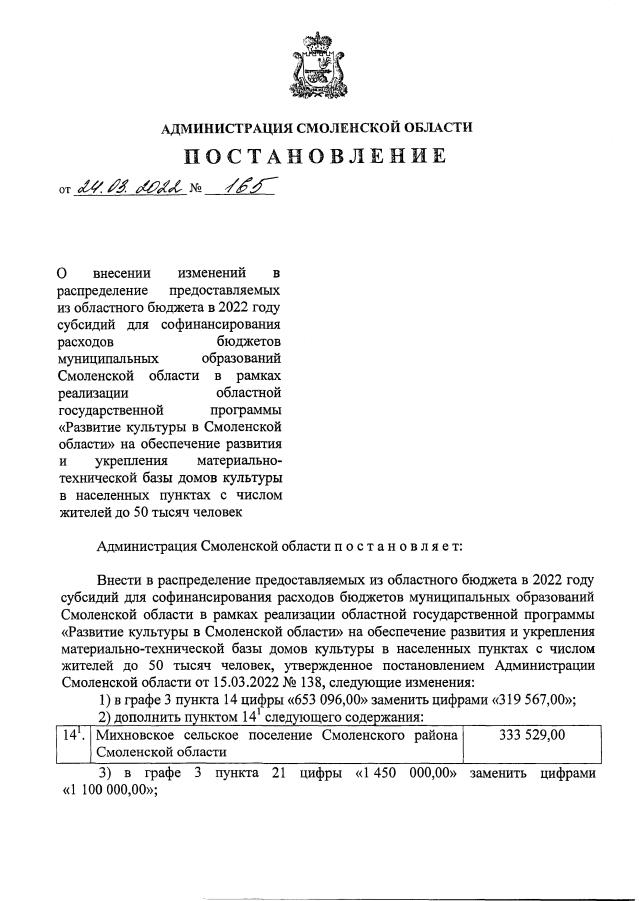 АДМИНИСТРАЦИЯ СМОЛЕНСКОЙ ОБЛАСТИ

ПОСТАНОВЛЕНИЕ

от 24.03.2022 № 165

О внесении изменений в распределение предоставляемых из областного бюджета в 2022 году субсидий для софинансирования расходов бюджетов муниципальных образований Смоленской области в рамках реализации областной государственной программы «Развитие культуры в Смоленской области» на обеспечение развития и укрепления материально-технической базы домов культуры в населенных пунктах с числом жителей до 50 тысяч человек

Администрация Смоленской области п о с т а н о в л я е т:

Внести в распределение предоставляемых из областного бюджета в 2022 году субсидий для софинансирования расходов бюджетов муниципальных образований Смоленской области в рамках реализации областной государственной программы «Развитие культуры в Смоленской области» на обеспечение развития и укрепления материально-технической базы домов культуры в населенных пунктах с числом жителей до 50 тысяч человек, утвержденное постановлением Администрации Смоленской области от 15.03.2022 № 138, следующие изменения:

1) в графе 3 пункта 14 цифры «653 096,00» заменить цифрами «319 567,00»;

2) дополнить пунктом $14^{1}$ следующего содержания:

| $14^{1}$. | Михновское сельское поселение Смоленского района Смоленской области | 333 529,00 |
|---|---|---|

3) в графе 3 пункта 21 цифры «1 450 000,00» заменить цифрами «1 100 000,00»;